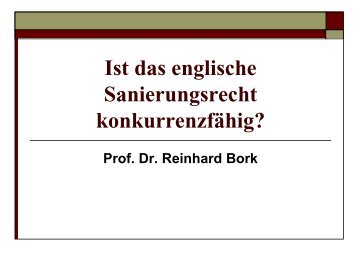 Ist das englische Sanierungsrecht konkurrenzfähig?

Prof. Dr. Reinhard Bork